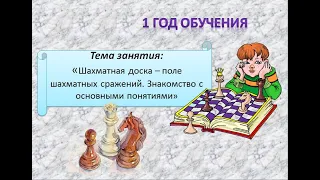 1 ГОД ОБУЧЕНИЯ

Тема занятия:

«Шахматная доска – поле шахматных сражений. Знакомство с основными понятиями»